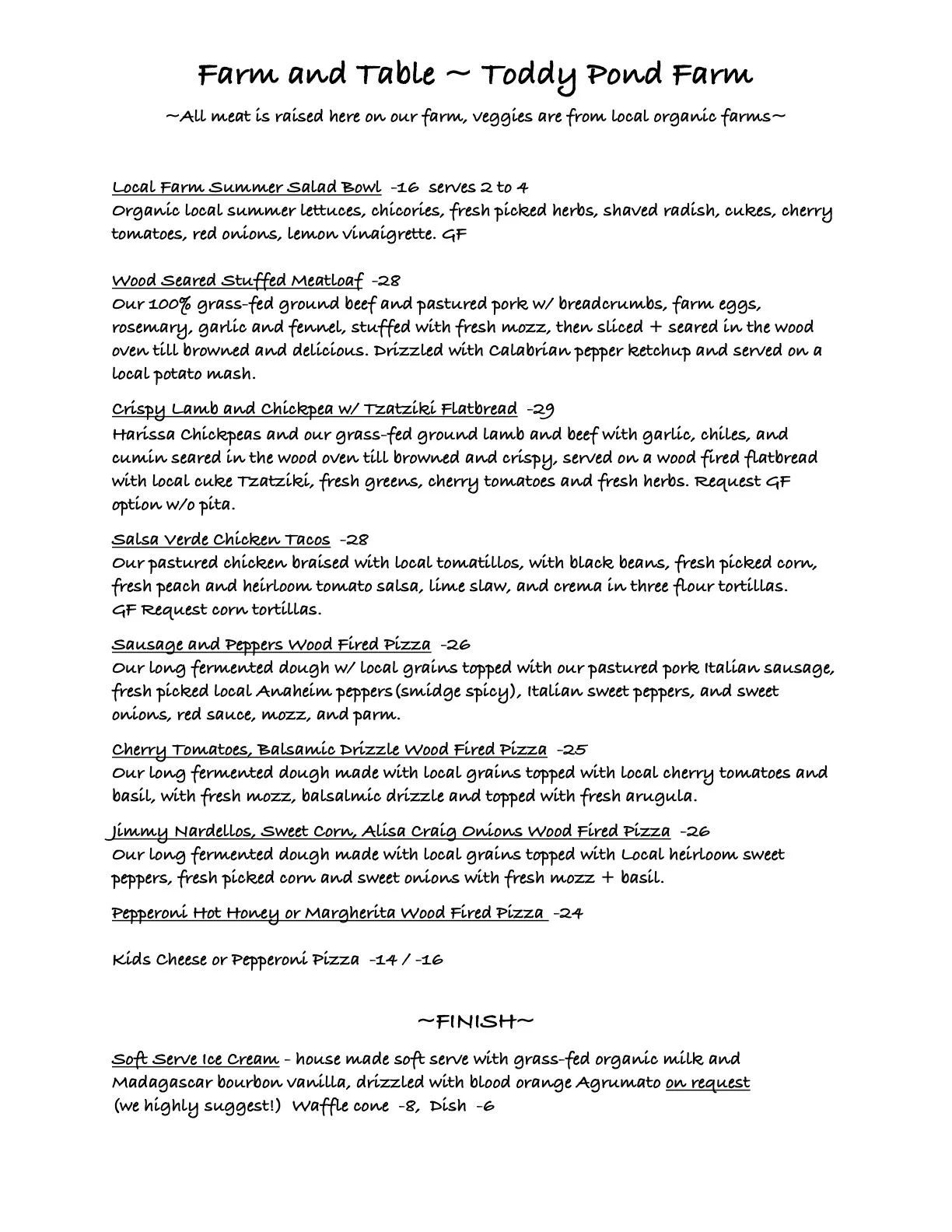 Farm and Table ~ Toddy Pond Farm

~All meat is raised here on our farm, veggies are from local organic farms~

Local Farm Summer Salad Bowl -16 serves 2 to 4
Organic local summer lettuces, chicories, fresh picked herbs, shaved radish, cukes, cherry tomatoes, red onions, lemon vinaigrette. GF

Wood Seared Stuffed Meatloaf -28
Our 100% grass-fed ground beef and pastured pork w/ breadcrumbs, farm eggs, rosemary, garlic and fennel, stuffed with fresh mozz, then sliced + seared in the wood oven till browned and delicious. Drizzled with Calabrian pepper ketchup and served on a local potato mash.

Crispy Lamb and Chickpea w/ Tzatziki Flatbread -29
Harissa Chickpeas and our grass-fed ground lamb and beef with garlic, chiles, and cumin seared in the wood oven till browned and crispy, served on a wood fired flatbread with local cuke Tzatziki, fresh greens, cherry tomatoes and fresh herbs. Request GF option w/o pita.

Salsa Verde Chicken Tacos -28
Our pastured chicken braised with local tomatillos, with black beans, fresh picked corn, fresh peach and heirloom tomato salsa, lime slaw, and crema in three flour tortillas. GF Request corn tortillas.

Sausage and Peppers Wood Fired Pizza -26
Our long fermented dough w/ local grains topped with our pastured pork Italian sausage, fresh picked local Anaheim peppers (smidge spicy), Italian sweet peppers, and sweet onions, red sauce, mozz, and parm.

Cherry Tomatoes, Balsamic Drizzle Wood Fired Pizza -25
Our long fermented dough made with local grains topped with local cherry tomatoes and basil, with fresh mozz, balsalmic drizzle and topped with fresh arugula.

Jimmy Nardellos, Sweet Corn, Alisa Craig Onions Wood Fired Pizza -26
Our long fermented dough made with local grains topped with Local heirloom sweet peppers, fresh picked corn and sweet onions with fresh mozz + basil.

Pepperoni Hot Honey or Margherita Wood Fired Pizza -24

Kids Cheese or Pepperoni Pizza -14 / -16

~FINISH~

Soft Serve Ice Cream - house made soft serve with grass-fed organic milk and Madagascar bourbon vanilla, drizzled with blood orange Agrumato on request (we highly suggest!) Waffle cone -8, Dish -6